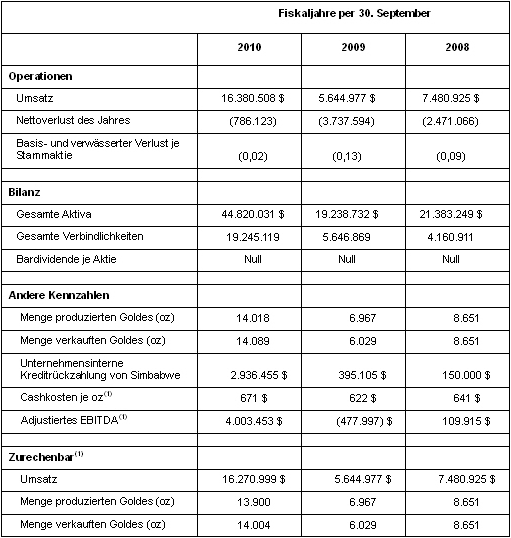 | | Fiskaljahre per 30. September | | |
|---|---|---|---|
| | 2010 | 2009 | 2008 |
| Operationen | | | |
| Umsatz | 16.380.508 \$ | 5.644.977 \$ | 7.480.925 \$ |
| Nettoverlust des Jahres | (786.123) | (3.737.594) | (2.471.066) |
| Basis- und verwässerter Verlust je Stammaktie | (0,02) | (0,13) | (0,09) |
| | | | |
| Bilanz | | | |
| Gesamte Aktiva | 44.820.031 \$ | 19.238.732 \$ | 21.383.249 \$ |
| Gesamte Verbindlichkeiten | 19.245.119 | 5.646.869 | 4.160.911 |
| Bardividende je Aktie | Null | Null | Null |
| | | | |
| Andere Kennzahlen | | | |
| Menge produzierten Goldes (oz) | 14.018 | 6.967 | 8.651 |
| Menge verkauften Goldes (oz) | 14.089 | 6.029 | 8.651 |
| Unternehmensinterne Kreditrückzahlung von Simbabwe | 2.936.455 \$ | 395.105 \$ | 150.000 \$ |
| Cashkosten je oz$^{(1)}$ | 671 \$ | 622 \$ | 641 \$ |
| Adjustiertes EBITDA$^{(1)}$ | 4.003.453 \$ | (477.997) \$ | 109.915 \$ |
| | | | |
| Zurechenbar$^{(1)}$ | | | |
| Umsatz | 16.270.999 \$ | 5.644.977 \$ | 7.480.925 \$ |
| Menge produzierten Goldes (oz) | 13.900 | 6.967 | 8.651 |
| Menge verkauften Goldes (oz) | 14.004 | 6.029 | 8.651 |